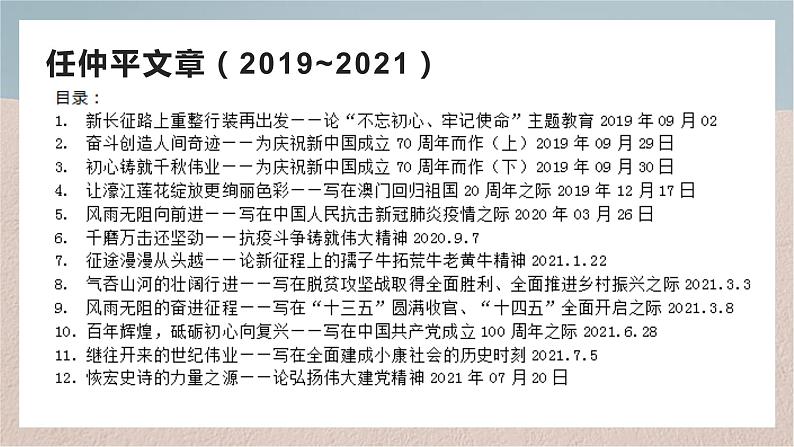 任仲平文章（2019~2021）

目录：

1. 新长征路上重整行装再出发——论“不忘初心、牢记使命”主题教育 2019 年 09 月 02
2. 奋斗创造人间奇迹——为庆祝新中国成立 70 周年而作（上）2019 年 09 月 29 日
3. 初心铸就千秋伟业——为庆祝新中国成立 70 周年而作（下）2019 年 09 月 30 日
4. 让濠江莲花绽放更绚丽色彩——写在澳门回归祖国 20 周年之际 2019 年 12 月 17 日
5. 风雨无阻向前进——写在中国人民抗击新冠肺炎疫情之际 2020 年 03 月 26 日
6. 千磨万击还坚劲——抗疫斗争铸就伟大精神 2020.9.7
7. 征途漫漫从头越——论新征程上的孺子牛拓荒牛老黄牛精神 2021.1.22
8. 气吞山河的壮阔行进——写在脱贫攻坚战取得全面胜利、全面推进乡村振兴之际 2021.3.3
9. 风雨无阻的奋进征程——写在“十三五”圆满收官、“十四五”全面开启之际 2021.3.8
10. 百年辉煌，砥砺初心向复兴——写在中国共产党成立 100 周年之际 2021.6.28
11. 继往开来的世纪伟业——写在全面建成小康社会的历史时刻 2021.7.5
12. 恢宏史诗的力量之源——论弘扬伟大建党精神 2021 年 07 月 20 日